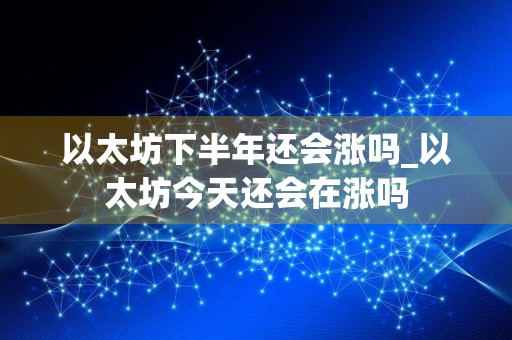 以太坊下半年还会涨吗_以太坊今天还会在涨吗